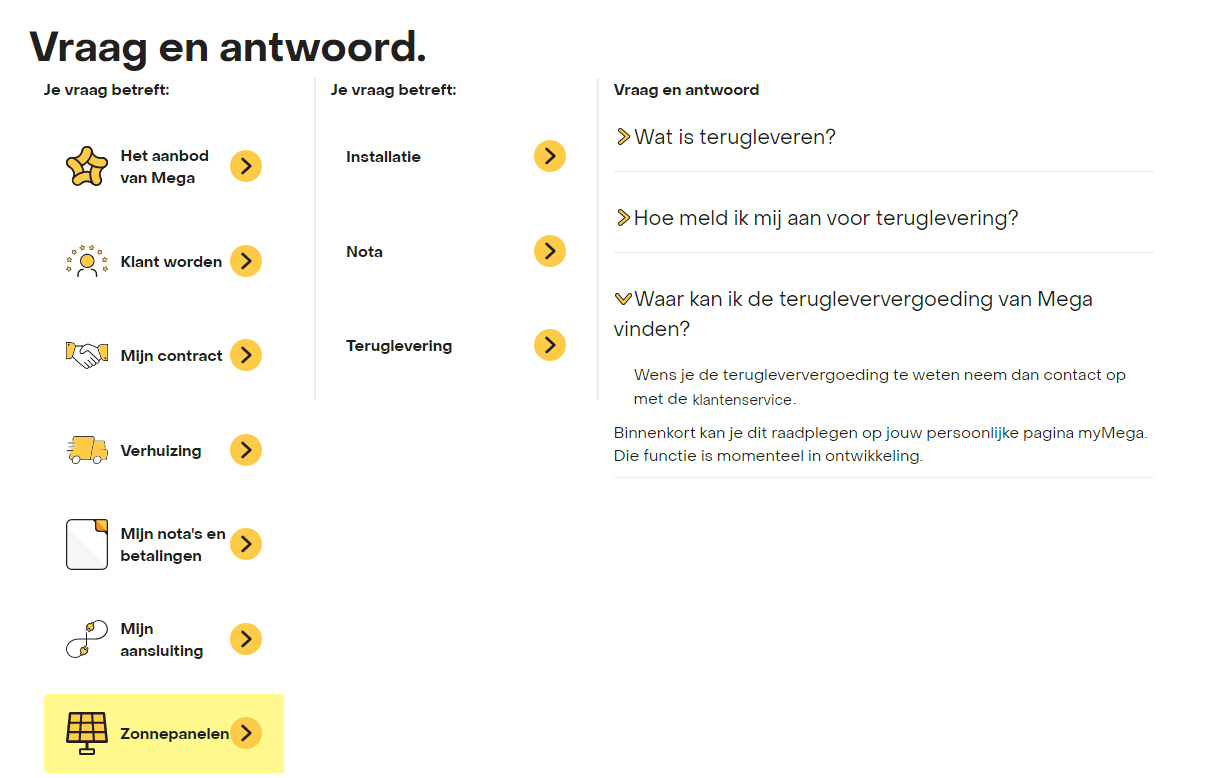 Vraag en antwoord.

Je vraag betreft:

Het aanbod van Mega

Klant worden

Mijn contract

Verhuizing

Mijn nota's en betalingen

Mijn aansluiting

Zonnepanelen

Je vraag betreft:

Installatie

Nota

Teruglevering

Vraag en antwoord

Wat is terugleveren?

Hoe meld ik mij aan voor teruglevering?

Waar kan ik de terugleververgoeding van Mega vinden?

Wens je de terugleververgoeding te weten neem dan contact op met de klantenservice.

Binnenkort kan je dit raadplegen op jouw persoonlijke pagina myMega. Die functie is momenteel in ontwikkeling.